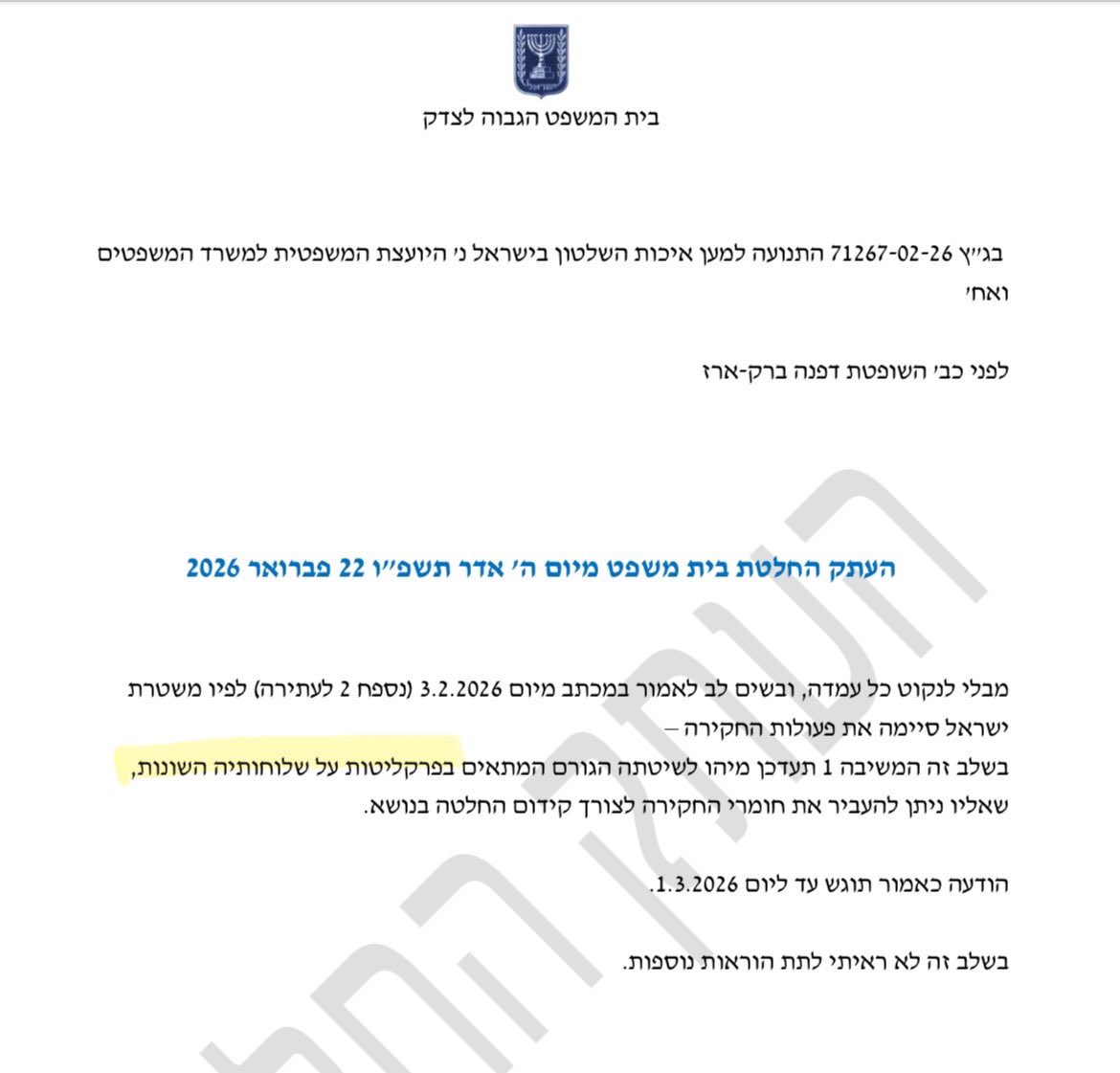 ישראל

בית המשפט הגבוה לצדק

בג״ץ 71267-02-26 התנועה למען איכות השלטון בישראל נ׳ היועצת המשפטית למשרד המשפטים ואח׳

לפני כב׳ השופטת דפנה ברק-ארז

העתק החלטת בית משפט מיום ה׳ אדר תשפ״ו 22 פברואר 2026

מבלי לנקוט כל עמדה, ובשים לב לאמור במכתב מיום 3.2.2026 (נספח 2 לעתירה) לפיו משטרת ישראל סיימה את פעולות החקירה –
בשלב זה המשיבה 1 תעדכן מיהו לשיטתה הגורם המתאים בפרקליטות על שלוחותיה השונות, שאליו ניתן להעביר את חומרי החקירה לצורך קידום החלטה בנושא.

הודעה כאמור תוגש עד ליום 1.3.2026.

בשלב זה לא ראיתי לתת הוראות נוספות.

העתק החלטה